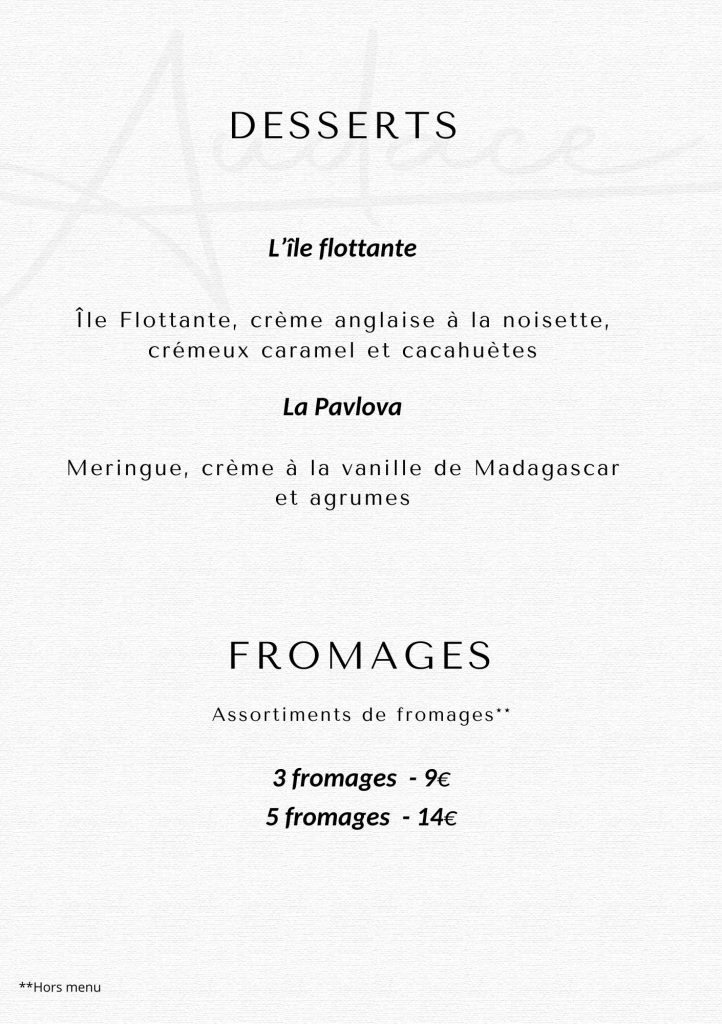 Audace

DESSERTS

L'île flottante

Île Flottante, crème anglaise à la noisette, crémeux caramel et cacahuètes

La Pavlova

Meringue, crème à la vanille de Madagascar et agrumes

FROMAGES

Assortiments de fromages**

3 fromages - 9€
5 fromages - 14€

**Hors menu